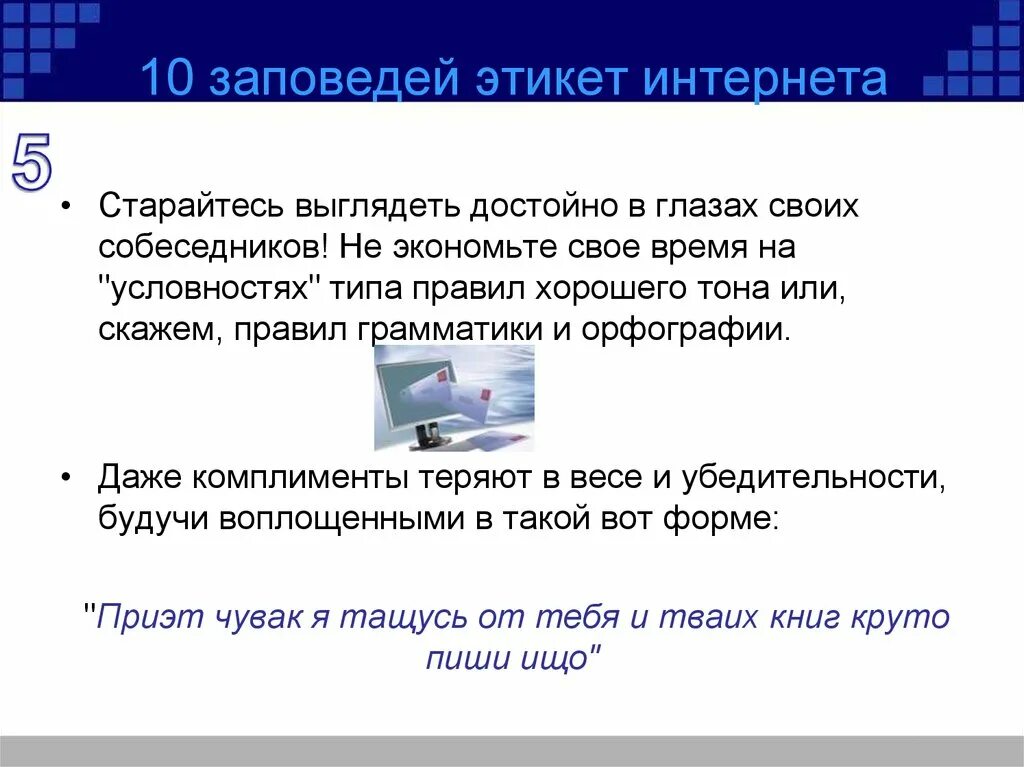 10 заповедей этикет интернета

5

• Старайтесь выглядеть достойно в глазах своих собеседников! Не экономьте свое время на "условностях" типа правил хорошего тона или, скажем, правил грамматики и орфографии.

• Даже комплименты теряют в весе и убедительности, будучи воплощенными в такой вот форме:

"Приэт чувак я тащусь от тебя и тваих книг круто пиши ищо"